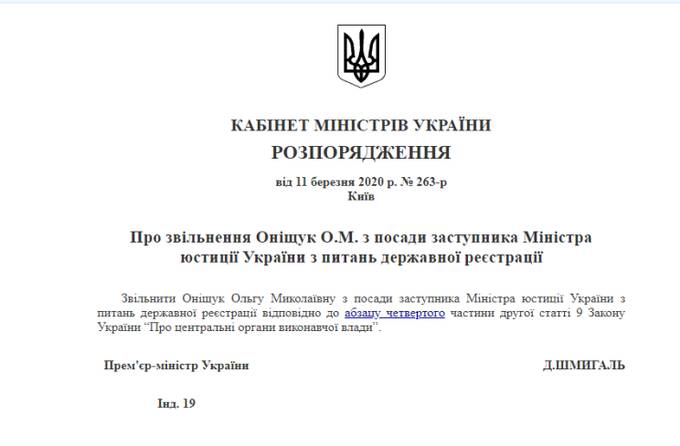 КАБІНЕТ МІНІСТРІВ УКРАЇНИ
РОЗПОРЯДЖЕННЯ
від 11 березня 2020 р. № 263-р
Київ

Про звільнення Оніщук О.М. з посади заступника Міністра юстиції України з питань державної реєстрації

Звільнити Оніщук Ольгу Миколаївну з посади заступника Міністра юстиції України з питань державної реєстрації відповідно до абзацу четвертого частини другої статті 9 Закону України “Про центральні органи виконавчої влади”.

Прем'єр-міністр України

Д.ШМИГАЛЬ

Інд. 19